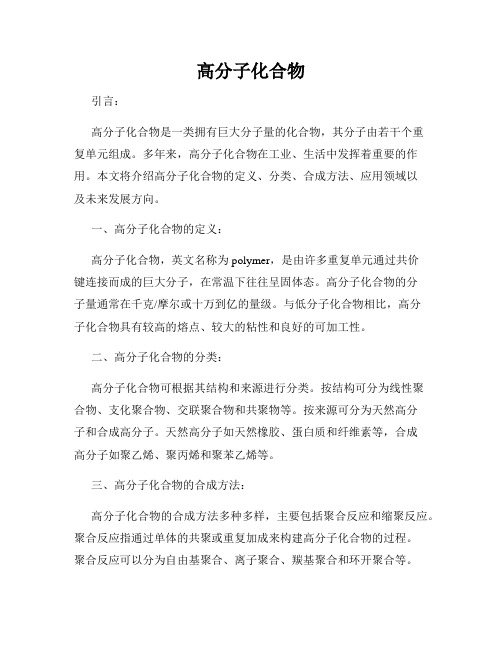 高分子化合物

引言：

高分子化合物是一类拥有巨大分子量的化合物，其分子由若干个重复单元组成。多年来，高分子化合物在工业、生活中发挥着重要的作用。本文将介绍高分子化合物的定义、分类、合成方法、应用领域以及未来发展方向。

一、高分子化合物的定义：

高分子化合物，英文名称为polymer，是由许多重复单元通过共价键连接而成的巨大分子，在常温下往往呈固体态。高分子化合物的分子量通常在千克/摩尔或十万到亿的量级。与低分子化合物相比，高分子化合物具有较高的熔点、较大的粘性和良好的可加工性。

二、高分子化合物的分类：

高分子化合物可根据其结构和来源进行分类。按结构可分为线性聚合物、支化聚合物、交联聚合物和共聚物等。按来源可分为天然高分子和合成高分子。天然高分子如天然橡胶、蛋白质和纤维素等，合成高分子如聚乙烯、聚丙烯和聚苯乙烯等。

三、高分子化合物的合成方法：

高分子化合物的合成方法多种多样，主要包括聚合反应和缩聚反应。聚合反应指通过单体的共聚或重复加成来构建高分子化合物的过程。聚合反应可以分为自由基聚合、离子聚合、羰基聚合和环开聚合等。